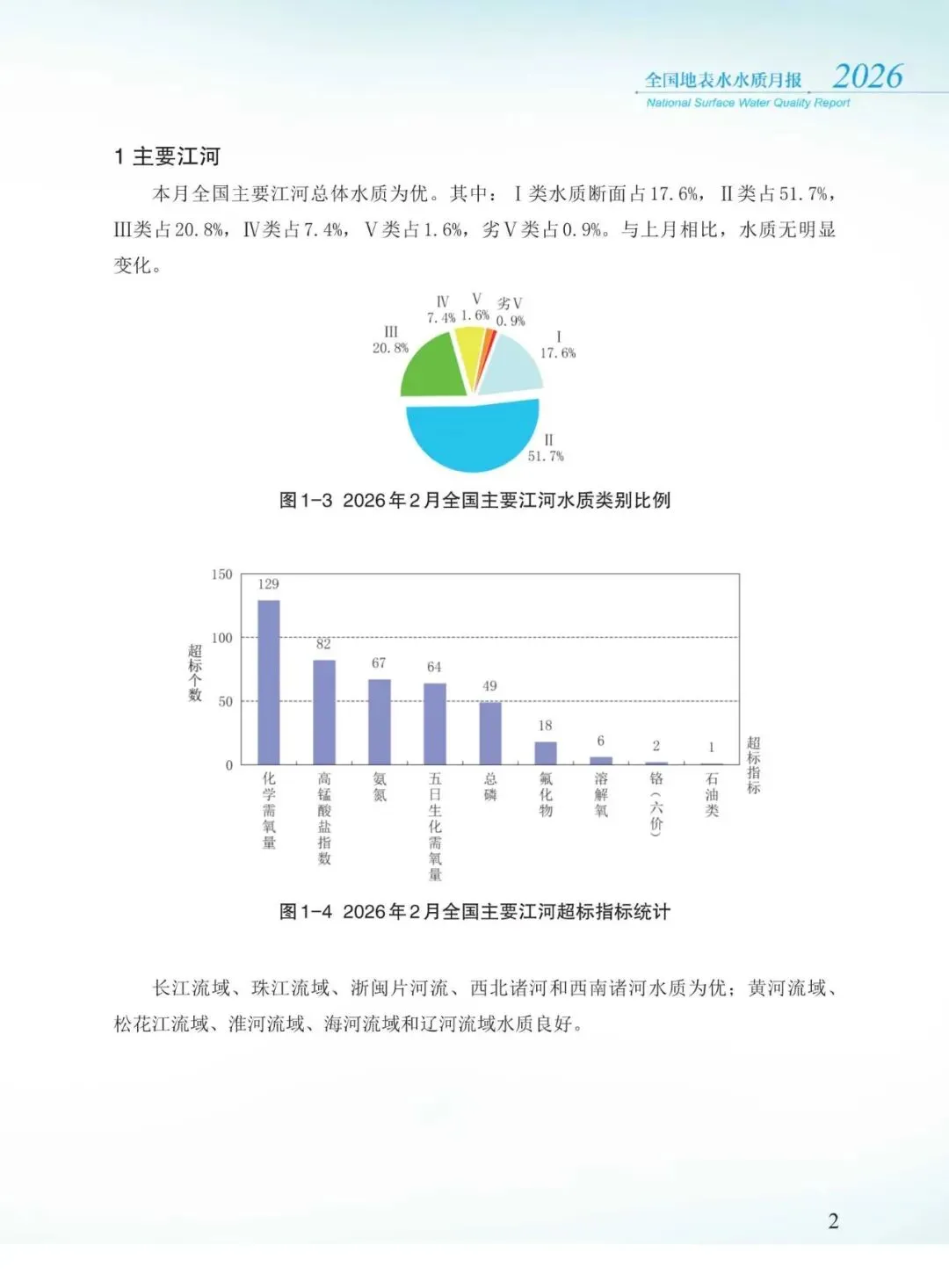 全国地表水水质月报 2026
National Surface Water Quality Report

1 主要江河

本月全国主要江河总体水质为优。其中：Ⅰ类水质断面占17.6%，Ⅱ类占51.7%，Ⅲ类占20.8%，Ⅳ类占7.4%，Ⅴ类占1.6%，劣Ⅴ类占0.9%。与上月相比，水质无明显变化。

Ⅳ 7.4%
Ⅴ 1.6%
劣Ⅴ 0.9%
Ⅲ 20.8%
Ⅰ 17.6%
Ⅱ 51.7%

图1-3 2026年2月全国主要江河水质类别比例

150
100
50
0
超标个数
129
82
67
64
49
18
6
2
1
化学需氧量
高锰酸盐指数
氨氮
五日生化需氧量
总磷
氟化物
溶解氧
铬（六价）
石油类
超标指标

图1-4 2026年2月全国主要江河超标指标统计

长江流域、珠江流域、浙闽片河流、西北诸河和西南诸河水质为优；黄河流域、松花江流域、淮河流域、海河流域和辽河流域水质良好。

2